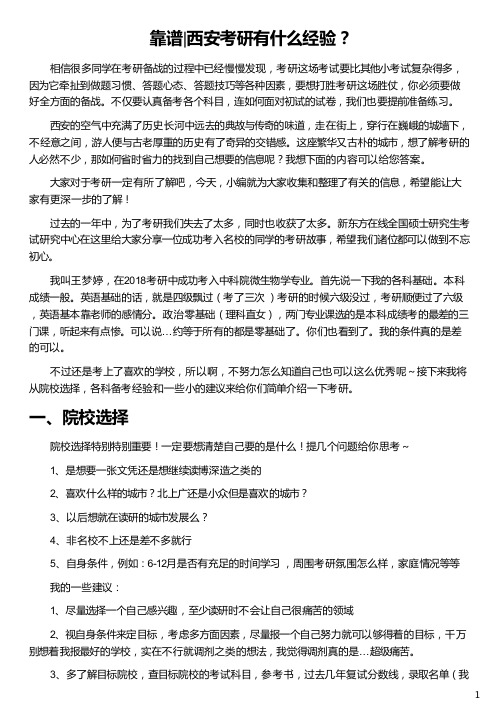 靠谱|西安考研有什么经验？

相信很多同学在考研备战的过程中已经慢慢发现，考研这场考试要比其他小考试复杂得多，因为它牵扯到做题习惯、答题心态、答题技巧等各种因素，要想打胜考研这场胜仗，你必须要做好全方面的备战。不仅要认真备考各个科目，连如何面对初试的试卷，我们也要提前准备练习。

西安的空气中充满了历史长河中远去的典故与传奇的味道，走在街上，穿行在巍峨的城墙下，不经意之间，游人便与古老厚重的历史有了奇异的交错感。这座繁华又古朴的城市，想了解考研的人必然不少，那如何省时省力的找到自己想要的信息呢？我想下面的内容可以给您答案。

大家对于考研一定有所了解吧，今天，小编就为大家收集和整理了有关的信息，希望能让大家有更深一步的了解！

过去的一年中，为了考研我们失去了太多，同时也收获了太多。新东方在线全国硕士研究生考试研究中心在这里给大家分享一位成功考入名校的同学的考研故事，希望我们诸位都可以做到不忘初心。

我叫王梦婷，在2018考研中成功考入中科院微生物学专业。首先说一下我的各科基础。本科成绩一般。英语基础的话，就是四级飘过（考了三次）考研的时候六级没过，考研顺便过了六级，英语基本靠老师的感情分。政治零基础（理科直女），两门专业课选的是本科成绩考的最差的三门课，听起来有点惨。可以说...约等于所有的都是零基础了。你们也看到了。我的条件真的是差的可以。

不过还是考上了喜欢的学校，所以啊，不努力怎么知道自己也可以这么优秀呢~接下来我将从院校选择，各科备考经验和一些小的建议来给你们简单介绍一下考研。

一、院校选择

院校选择特别特别重要！一定要想清楚自己要的是什么！提几个问题给你思考~

1、是想要一张文凭还是想继续读博深造之类的

2、喜欢什么样的城市？北上广还是小众但是喜欢的城市？

3、以后想就在读研的城市发展么？

4、非名校不上还是差不多就行

5、自身条件，例如：6-12月是否有充足的时间学习，周围考研氛围怎么样，家庭情况等等

我的一些建议：

1、尽量选择一个自己感兴趣，至少读研时不会让自己很痛苦的领域

2、视自身条件来定目标，考虑多方面因素，尽量报一个自己努力就可以够得着的目标，千万别想着我报最好的学校，实在不行就调剂之类的想法，我觉得调剂真的是...超级痛苦。

3、多了解目标院校，查目标院校的考试科目，参考书，过去几年复试分数线，录取名单（我

1